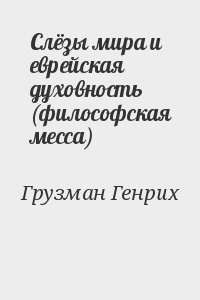 Слёзы мира и еврейская духовность (философская месса)

Грузман Генрих